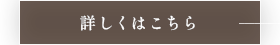 詳しくはこちら